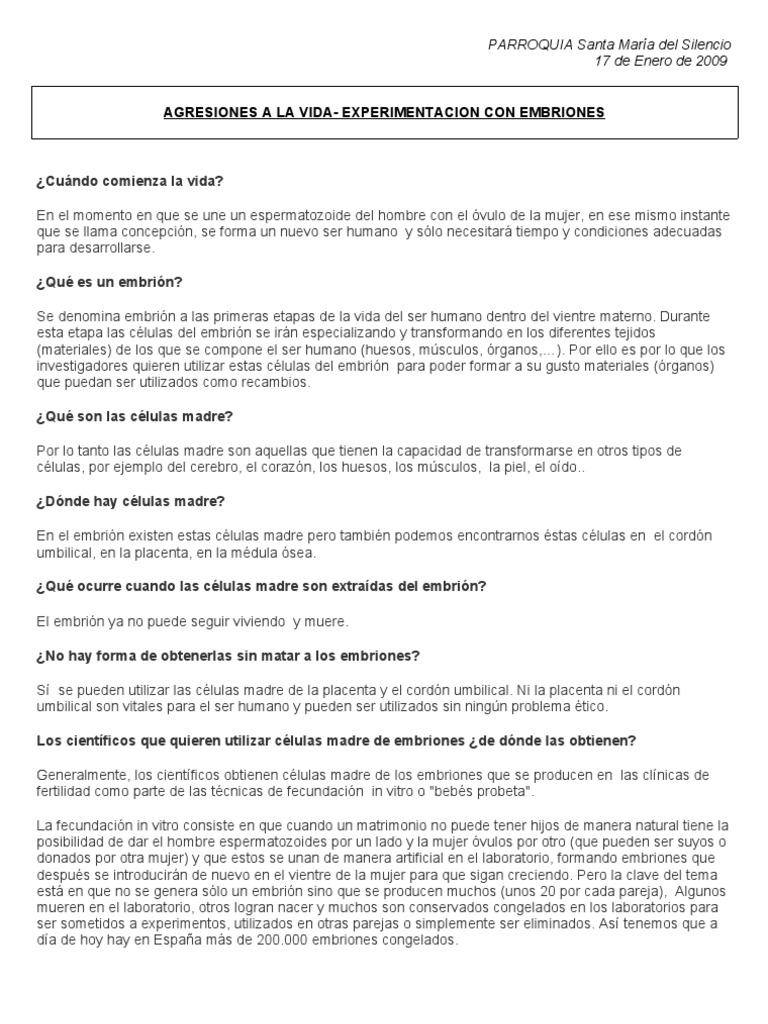 PARROQUIA Santa María del Silencio
17 de Enero de 2009

AGRESIONES A LA VIDA- EXPERIMENTACION CON EMBRIONES

¿Cuándo comienza la vida?

En el momento en que se une un espermatozoide del hombre con el óvulo de la mujer, en ese mismo instante que se llama concepción, se forma un nuevo ser humano y sólo necesitará tiempo y condiciones adecuadas para desarrollarse.

¿Qué es un embrión?

Se denomina embrión a las primeras etapas de la vida del ser humano dentro del vientre materno. Durante esta etapa las células del embrión se irán especializando y transformando en los diferentes tejidos (materiales) de los que se compone el ser humano (huesos, músculos, órganos,...). Por ello es por lo que los investigadores quieren utilizar estas células del embrión para poder formar a su gusto materiales (órganos) que puedan ser utilizados como recambios.

¿Qué son las células madre?

Por lo tanto las células madre son aquellas que tienen la capacidad de transformarse en otros tipos de células, por ejemplo del cerebro, el corazón, los huesos, los músculos, la piel, el oído..

¿Dónde hay células madre?

En el embrión existen estas células madre pero también podemos encontrarnos éstas células en el cordón umbilical, en la placenta, en la médula ósea.

¿Qué ocurre cuando las células madre son extraídas del embrión?

El embrión ya no puede seguir viviendo y muere.

¿No hay forma de obtenerlas sin matar a los embriones?

Sí se pueden utilizar las células madre de la placenta y el cordón umbilical. Ni la placenta ni el cordón umbilical son vitales para el ser humano y pueden ser utilizados sin ningún problema ético.

Los científicos que quieren utilizar células madre de embriones ¿de dónde las obtienen?

Generalmente, los científicos obtienen células madre de los embriones que se producen en las clínicas de fertilidad como parte de las técnicas de fecundación in vitro o "bebés probeta".

La fecundación in vitro consiste en que cuando un matrimonio no puede tener hijos de manera natural tiene la posibilidad de dar el hombre espermatozoides por un lado y la mujer óvulos por otro (que pueden ser suyos o donados por otra mujer) y que estos se unan de manera artificial en el laboratorio, formando embriones que después se introducirán de nuevo en el vientre de la mujer para que sigan creciendo. Pero la clave del tema está en que no se genera sólo un embrión sino que se producen muchos (unos 20 por cada pareja), Algunos mueren en el laboratorio, otros logran nacer y muchos son conservados congelados en los laboratorios para ser sometidos a experimentos, utilizados en otras parejas o simplemente ser eliminados. Así tenemos que a día de hoy hay en España más de 200.000 embriones congelados.